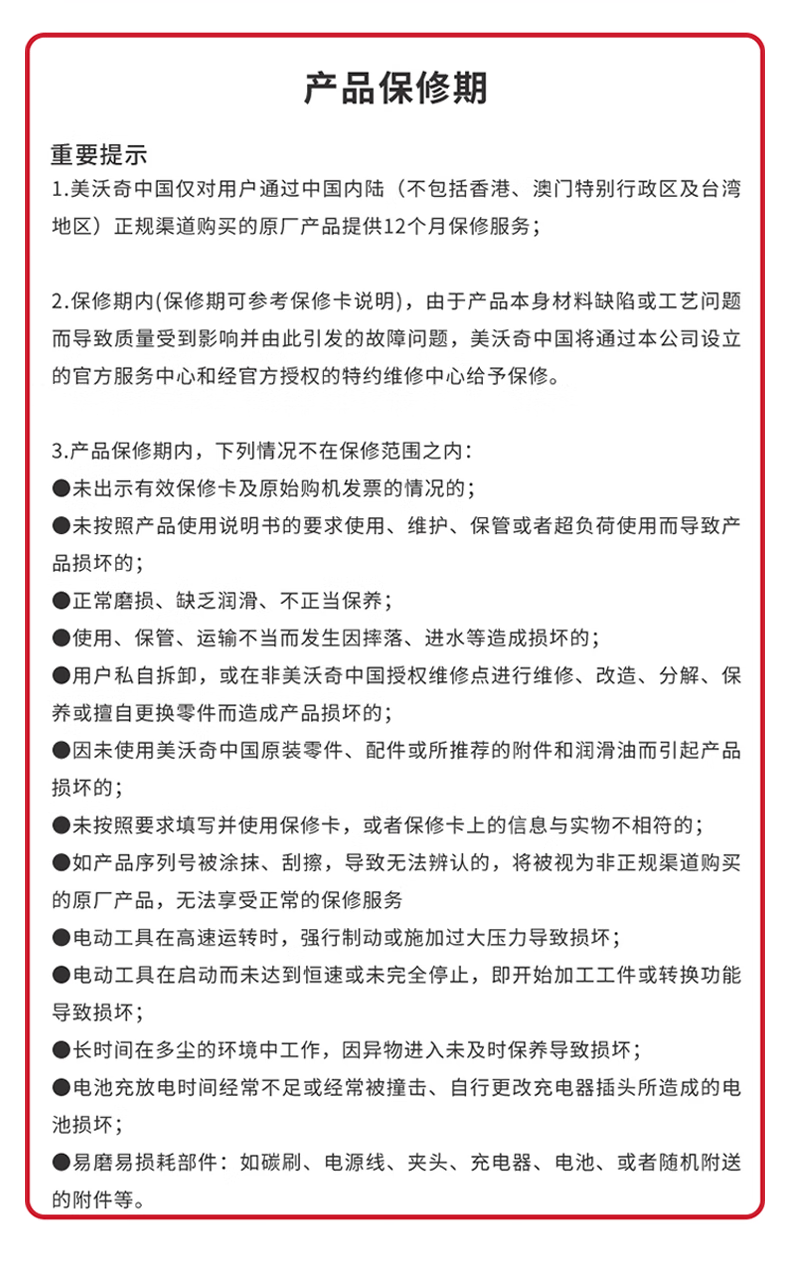 产品保修期

重要提示
1.美沃奇中国仅对用户通过中国内陆（不包括香港、澳门特别行政区及台湾地区）正规渠道购买的原厂产品提供12个月保修服务；

2.保修期内(保修期可参考保修卡说明)，由于产品本身材料缺陷或工艺问题而导致质量受到影响并由此引发的故障问题，美沃奇中国将通过本公司设立的官方服务中心和经官方授权的特约维修中心给予保修。

3.产品保修期内，下列情况不在保修范围之内：
●未出示有效保修卡及原始购机发票的情况的；
●未按照产品使用说明书的要求使用、维护、保管或者超负荷使用而导致产品损坏的；
●正常磨损、缺乏润滑、不正当保养；
●使用、保管、运输不当而发生因摔落、进水等造成损坏的；
●用户私自拆卸，或在非美沃奇中国授权维修点进行维修、改造、分解、保养或擅自更换零件而造成产品损坏的；
●因未使用美沃奇中国原装零件、配件或所推荐的附件和润滑油而引起产品损坏的；
●未按照要求填写并使用保修卡，或者保修卡上的信息与实物不相符的；
●如产品序列号被涂抹、刮擦，导致无法辨认的，将被视为非正规渠道购买的原厂产品，无法享受正常的保修服务
●电动工具在高速运转时，强行制动或施加过大压力导致损坏；
●电动工具在启动而未达到恒速或未完全停止，即开始加工工件或转换功能导致损坏；
●长时间在多尘的环境中工作，因异物进入未及时保养导致损坏；
●电池充放电时间经常不足或经常被撞击、自行更改充电器插头所造成的电池损坏；
●易磨易损耗部件：如碳刷、电源线、夹头、充电器、电池、或者随机附送的附件等。